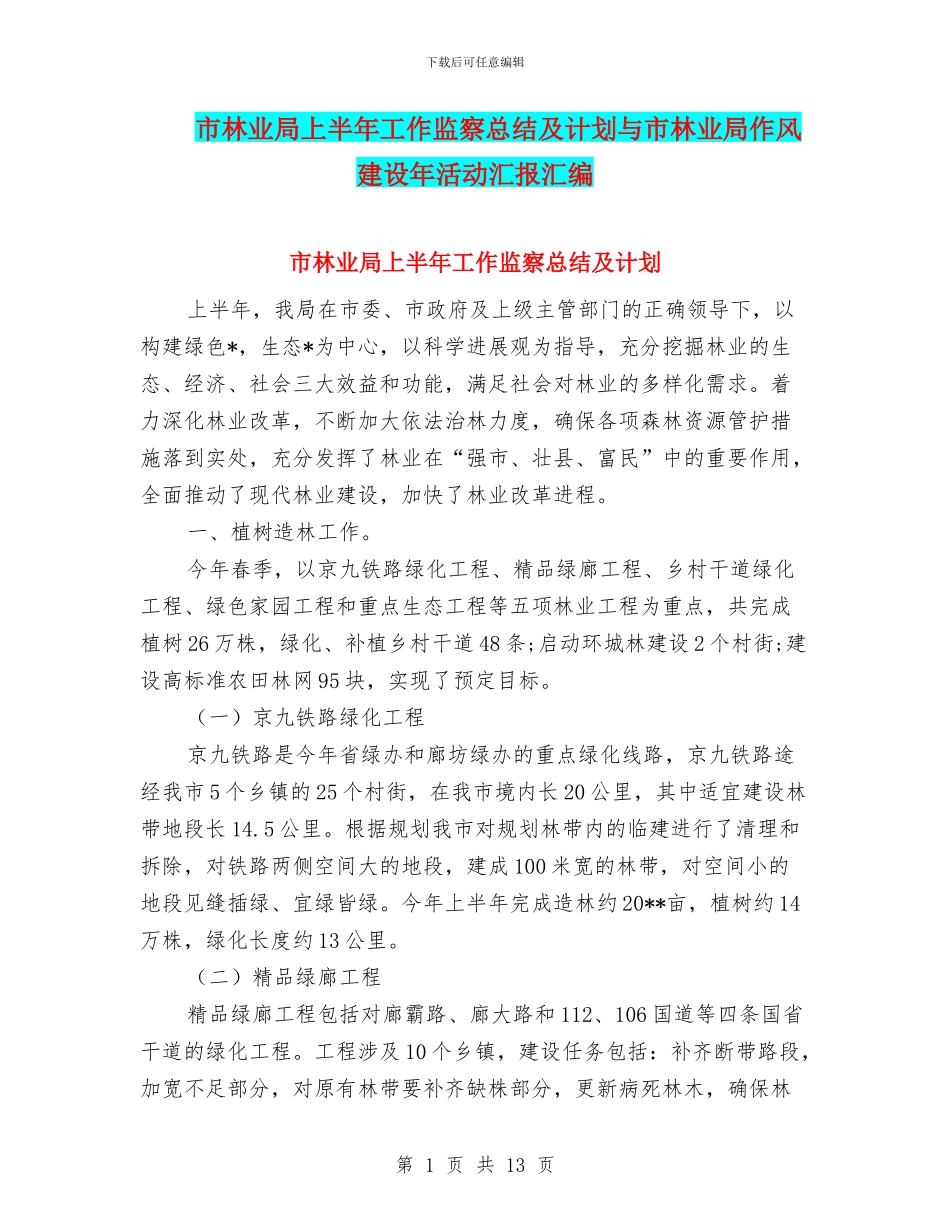 下载后可任意编辑

市林业局上半年工作监察总结及计划与市林业局作风建设年活动汇报汇编

市林业局上半年工作监察总结及计划

上半年，我局在市委、市政府及上级主管部门的正确领导下，以构建绿色*，生态*为中心，以科学进展观为指导，充分挖掘林业的生态、经济、社会三大效益和功能，满足社会对林业的多样化需求。着力深化林业改革，不断加大依法治林力度，确保各项森林资源管护措施落到实处，充分发挥了林业在“强市、壮县、富民”中的重要作用，全面推动了现代林业建设，加快了林业改革进程。

一、植树造林工作。

今年春季，以京九铁路绿化工程、精品绿廊工程、乡村干道绿化工程、绿色家园工程和重点生态工程等五项林业工程为重点，共完成植树26万株，绿化、补植乡村干道48条;启动环城林建设2个村街;建设高标准农田林网95块，实现了预定目标。

（一）京九铁路绿化工程

京九铁路是今年省绿办和廊坊绿办的重点绿化线路，京九铁路途经我市5个乡镇的25个村街，在我市境内长20公里，其中适宜建设林带地段长14.5公里。根据规划我市对规划林带内的临建进行了清理和拆除，对铁路两侧空间大的地段，建成100米宽的林带，对空间小的地段见缝插绿、宜绿皆绿。今年上半年完成造林约20**亩，植树约14万株，绿化长度约13公里。

（二）精品绿廊工程

精品绿廊工程包括对廊霸路、廊大路和112、106国道等四条国省干道的绿化工程。工程涉及10个乡镇，建设任务包括：补齐断带路段，加宽不足部分，对原有林带要补齐缺株部分，更新病死林木，确保林

第 1 页 共 13 页